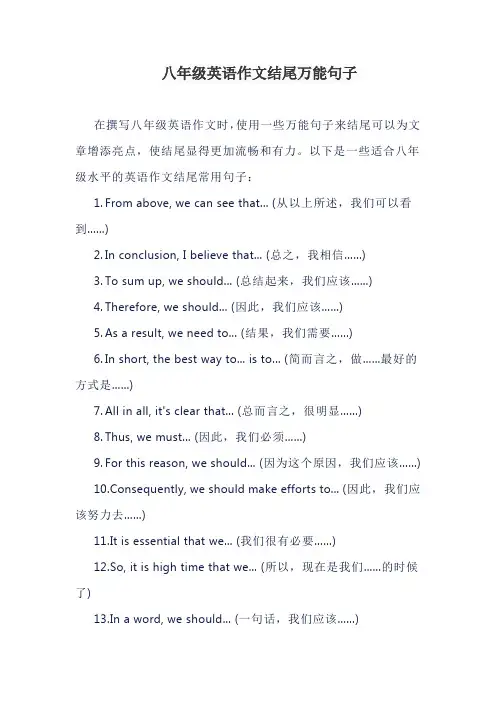 八年级英语作文结尾万能句子

在撰写八年级英语作文时，使用一些万能句子来结尾可以为文章增添亮点，使结尾显得更加流畅和有力。以下是一些适合八年级水平的英语作文结尾常用句子：

1. From above, we can see that... (从以上所述，我们可以看到......)

2. In conclusion, I believe that... (总之，我相信......)

3. To sum up, we should... (总结起来，我们应该......)

4. Therefore, we should... (因此，我们应该......)

5. As a result, we need to... (结果，我们需要......)

6. In short, the best way to... is to... (简而言之，做......最好的方式是......)

7. All in all, it's clear that... (总而言之，很明显......)

8. Thus, we must... (因此，我们必须......)

9. For this reason, we should... (因为这个原因，我们应该......)

10.Consequently, we should make efforts to... (因此，我们应该努力去......)

11.It is essential that we... (我们很有必要......)

12.So, it is high time that we... (所以，现在是我们......的时候了)

13.In a word, we should... (一句话，我们应该......)